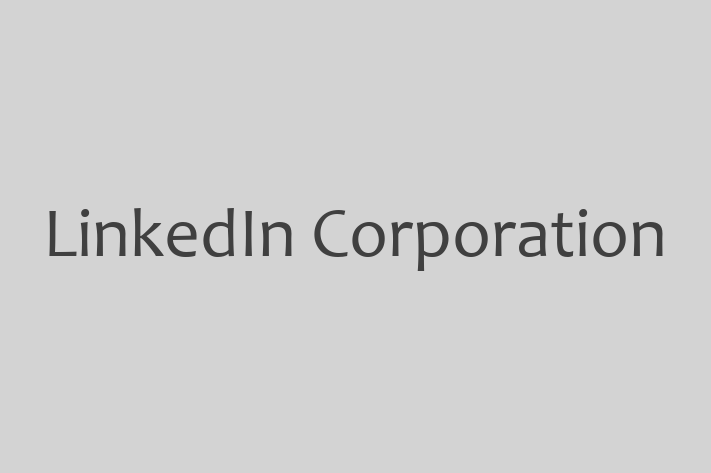 LinkedIn Corporation